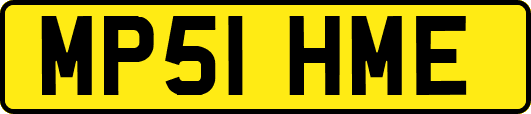 MP51 HME